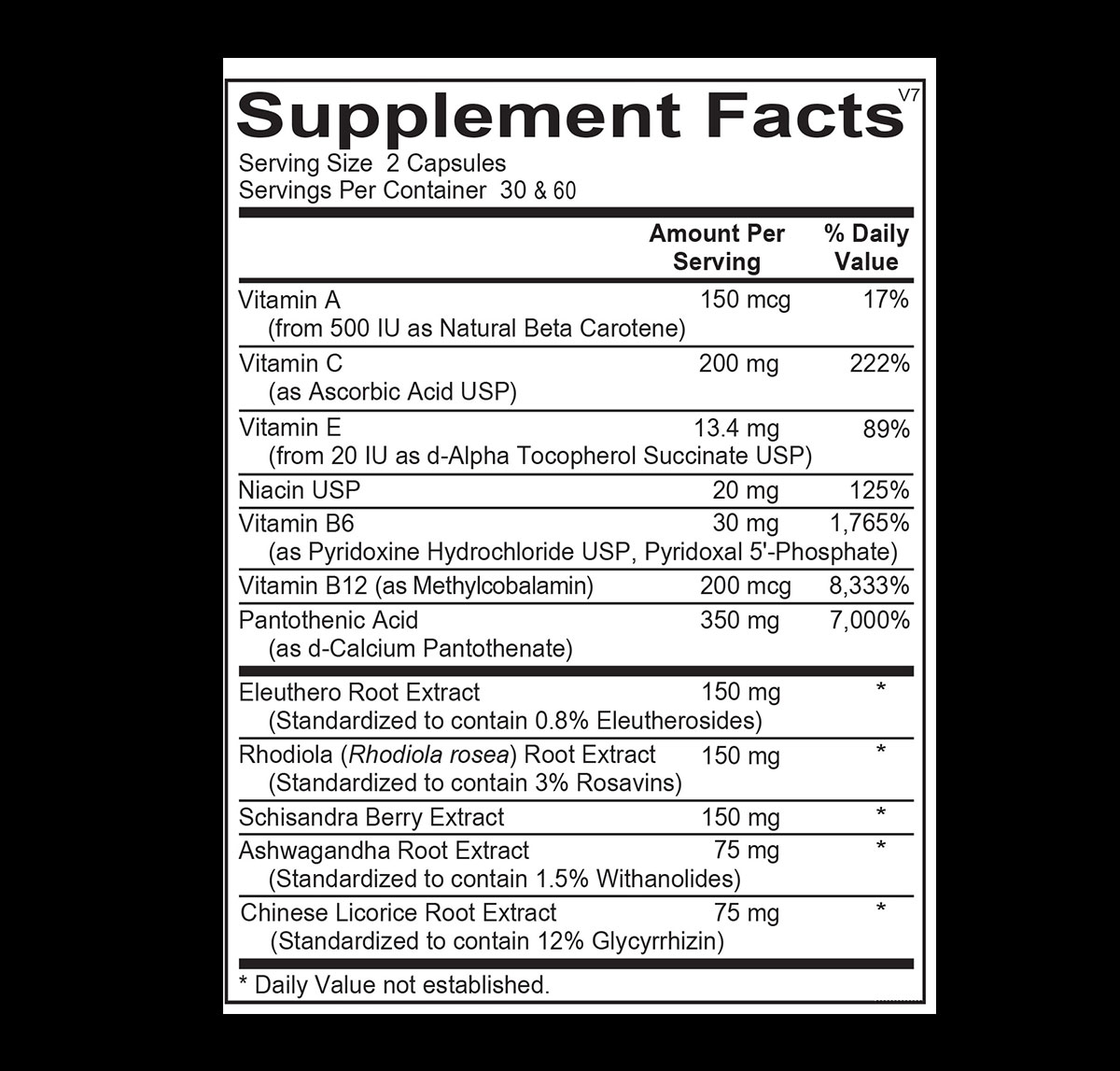 Supplement Facts V7

Serving Size 2 Capsules
Servings Per Container 30 & 60

| | Amount Per Serving | % Daily Value |
|---|---|---|
| Vitamin A (from 500 IU as Natural Beta Carotene) | 150 mcg | 17% |
| Vitamin C (as Ascorbic Acid USP) | 200 mg | 222% |
| Vitamin E (from 20 IU as d-Alpha Tocopherol Succinate USP) | 13.4 mg | 89% |
| Niacin USP | 20 mg | 125% |
| Vitamin B6 (as Pyridoxine Hydrochloride USP, Pyridoxal 5'-Phosphate) | 30 mg | 1,765% |
| Vitamin B12 (as Methylcobalamin) | 200 mcg | 8,333% |
| Pantothenic Acid (as d-Calcium Pantothenate) | 350 mg | 7,000% |
| Eleuthero Root Extract (Standardized to contain 0.8% Eleutherosides) | 150 mg | * |
| Rhodiola (Rhodiola rosea) Root Extract (Standardized to contain 3% Rosavins) | 150 mg | * |
| Schisandra Berry Extract | 150 mg | * |
| Ashwagandha Root Extract (Standardized to contain 1.5% Withanolides) | 75 mg | * |
| Chinese Licorice Root Extract (Standardized to contain 12% Glycyrrhizin) | 75 mg | * |

* Daily Value not established.